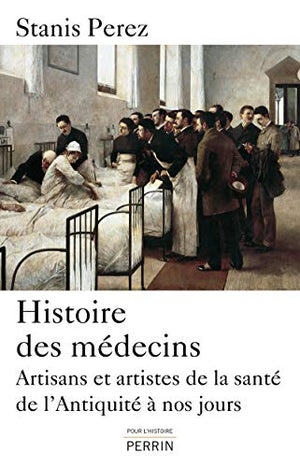 Stanis Perez

Histoire des médecins

Artisans et artistes de la santé de l'Antiquité à nos jours

POUR L'HISTOIRE
PERRIN